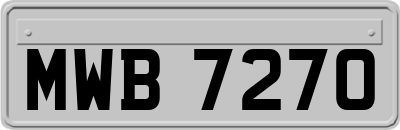 MWB 7270